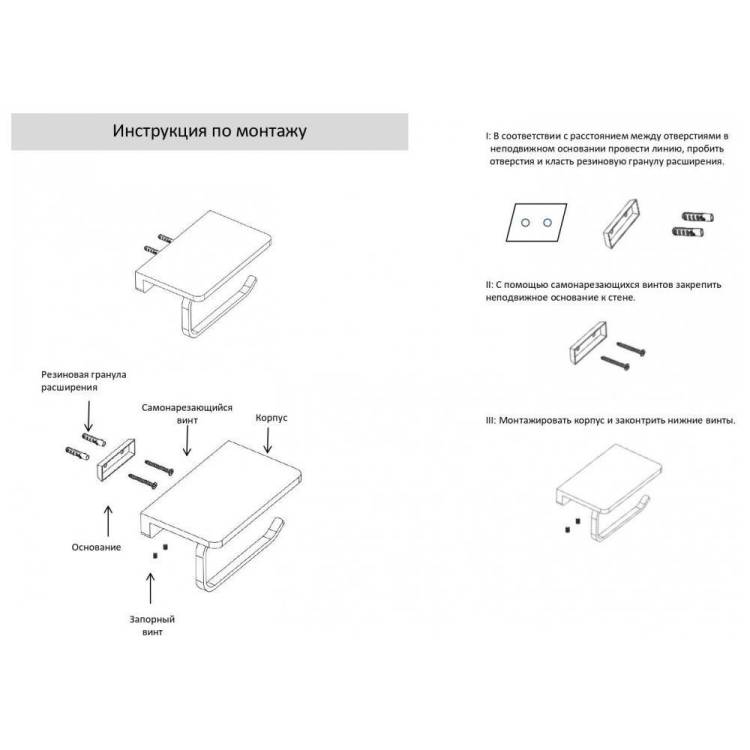 Инструкция по монтажу

Резиновая гранула расширения

Самонарезающийся винт

Корпус

Основание

Запорный винт

I: В соответствии с расстоянием между отверстиями в неподвижном основании провести линию, пробить отверстия и класть резиновую гранулу расширения.

II: С помощью самонарезающихся винтов закрепить неподвижное основание к стене.

III: Монтажировать корпус и законтрить нижние винты.